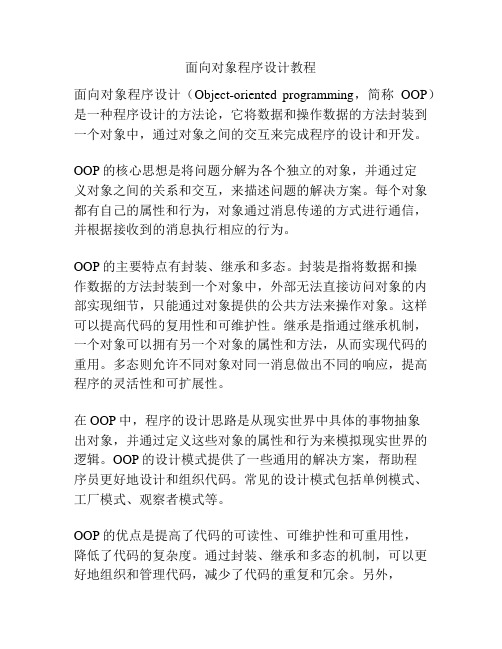 面向对象程序设计教程

面向对象程序设计（Object-oriented programming，简称 OOP）是一种程序设计的方法论，它将数据和操作数据的方法封装到一个对象中，通过对象之间的交互来完成程序的设计和开发。

OOP 的核心思想是将问题分解为各个独立的对象，并通过定义对象之间的关系和交互，来描述问题的解决方案。每个对象都有自己的属性和行为，对象通过消息传递的方式进行通信，并根据接收到的消息执行相应的行为。

OOP 的主要特点有封装、继承和多态。封装是指将数据和操作数据的方法封装到一个对象中，外部无法直接访问对象的内部实现细节，只能通过对象提供的公共方法来操作对象。这样可以提高代码的复用性和可维护性。继承是指通过继承机制，一个对象可以拥有另一个对象的属性和方法，从而实现代码的重用。多态则允许不同对象对同一消息做出不同的响应，提高程序的灵活性和可扩展性。

在 OOP 中，程序的设计思路是从现实世界中具体的事物抽象出对象，并通过定义这些对象的属性和行为来模拟现实世界的逻辑。OOP 的设计模式提供了一些通用的解决方案，帮助程序员更好地设计和组织代码。常见的设计模式包括单例模式、工厂模式、观察者模式等。

OOP 的优点是提高了代码的可读性、可维护性和可重用性，降低了代码的复杂度。通过封装、继承和多态的机制，可以更好地组织和管理代码，减少了代码的重复和冗余。另外，